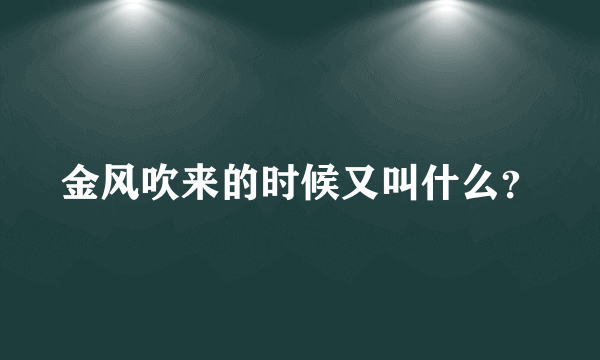 金风吹来的时候又叫什么?